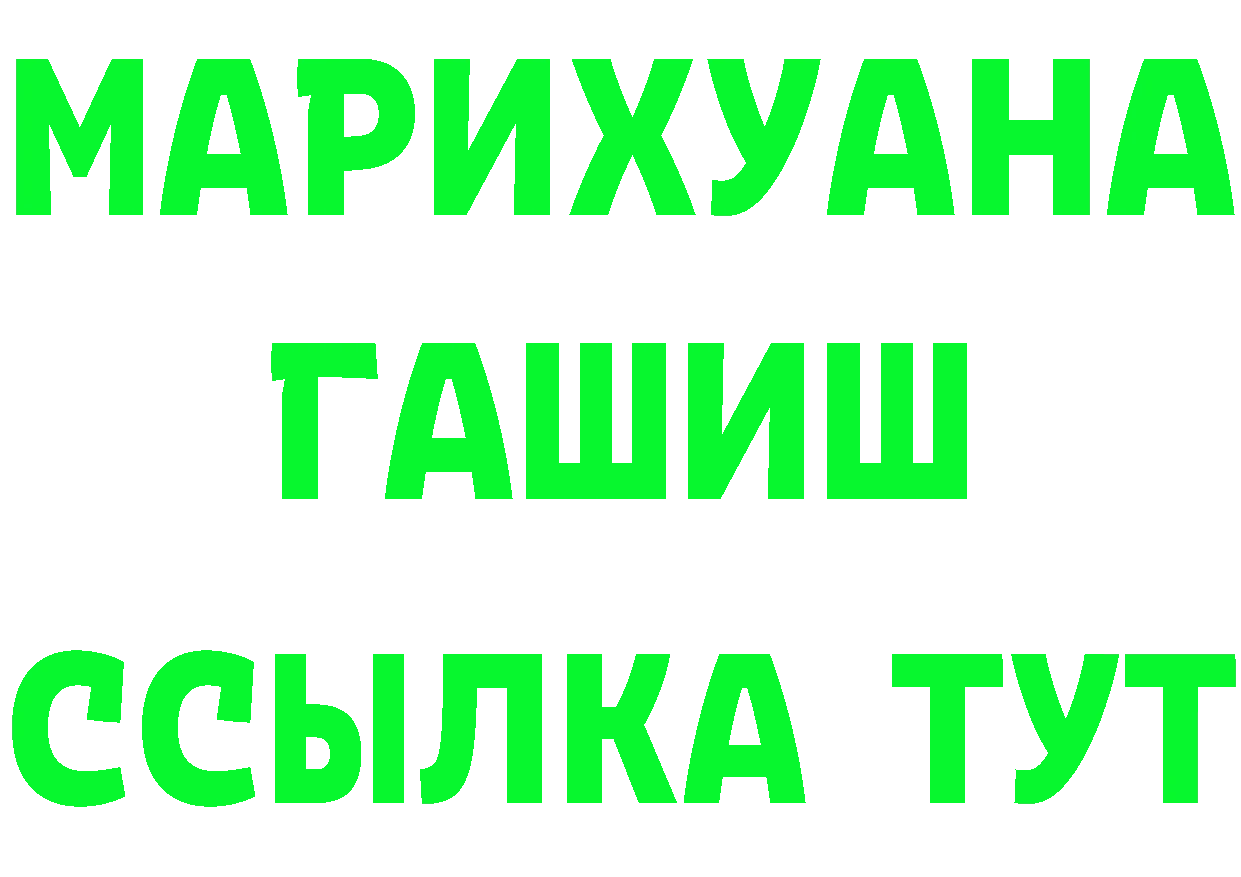 МАРИХУАНА
ГАШИШ
ССЫЛКА ТУТ